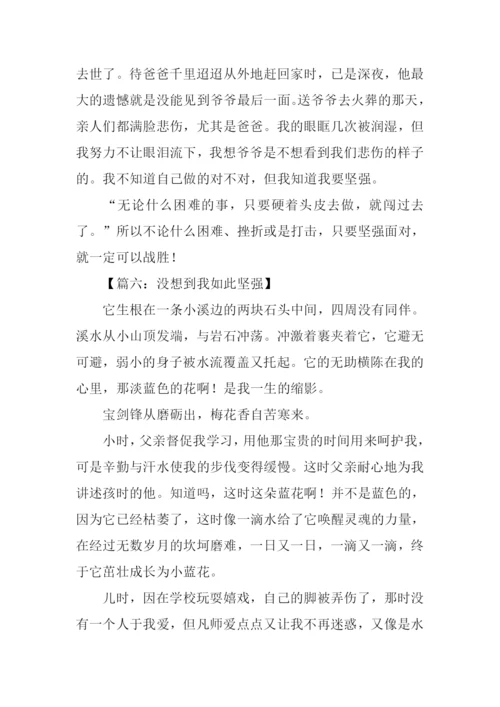 去世了。待爸爸千里迢迢从外地赶回家时，已是深夜，他最大的遗憾就是没能见到爷爷最后一面。送爷爷去火葬的那天，亲人们都满脸悲伤，尤其是爸爸。我的眼眶几次被润湿，但我努力不让眼泪流下，我想爷爷是不想看到我们悲伤的样子的。我不知道自己做的对不对，但我知道我要坚强。

“无论什么困难的事，只要硬着头皮去做，就闯过去了。”所以不论什么困难、挫折或是打击，只要坚强面对，就一定可以战胜！

【篇六：没想到我如此坚强】

它生根在一条小溪边的两块石头中间，四周没有同伴。溪水从小山顶发端，与岩石冲荡。冲激着裹夹着它，它避无可避，弱小的身子被水流覆盖又托起。它的无助横陈在我的心里，那淡蓝色的花啊！是我一生的缩影。

宝剑锋从磨砺出，梅花香自苦寒来。

小时，父亲督促我学习，用他那宝贵的时间用来呵护我，可是辛勤与汗水使我的步伐变得缓慢。这时父亲耐心地为我讲述孩时的他。知道吗，这时这朵蓝花啊！并不是蓝色的，因为它已经枯萎了，这时像一滴水给了它唤醒灵魂的力量，在经过无数岁月的坎坷磨难，一日又一日，一滴又一滴，终于它茁壮成长为小蓝花。

儿时，因在学校玩耍嬉戏，自己的脚被弄伤了，那时没有一个人于我爱，但凡师爱点点又让我不再迷惑，又像是水